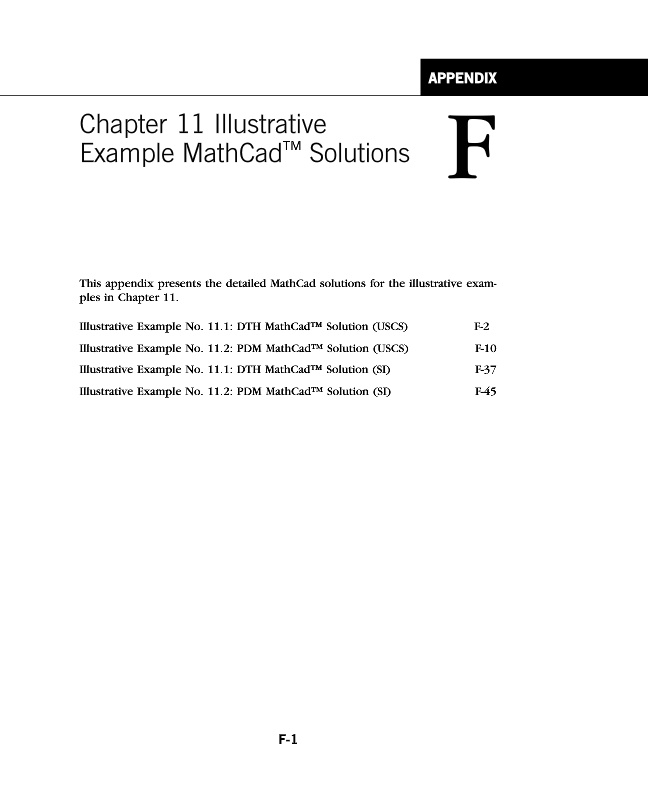 APPENDIX

Chapter 11 Illustrative Example MathCad™ Solutions

F

This appendix presents the detailed MathCad solutions for the illustrative examples in Chapter 11.

Illustrative Example No. 11.1: DTH MathCad™ Solution (USCS) F-2
Illustrative Example No. 11.2: PDM MathCad™ Solution (USCS) F-10
Illustrative Example No. 11.1: DTH MathCad™ Solution (SI) F-37
Illustrative Example No. 11.2: PDM MathCad™ Solution (SI) F-45

F-1